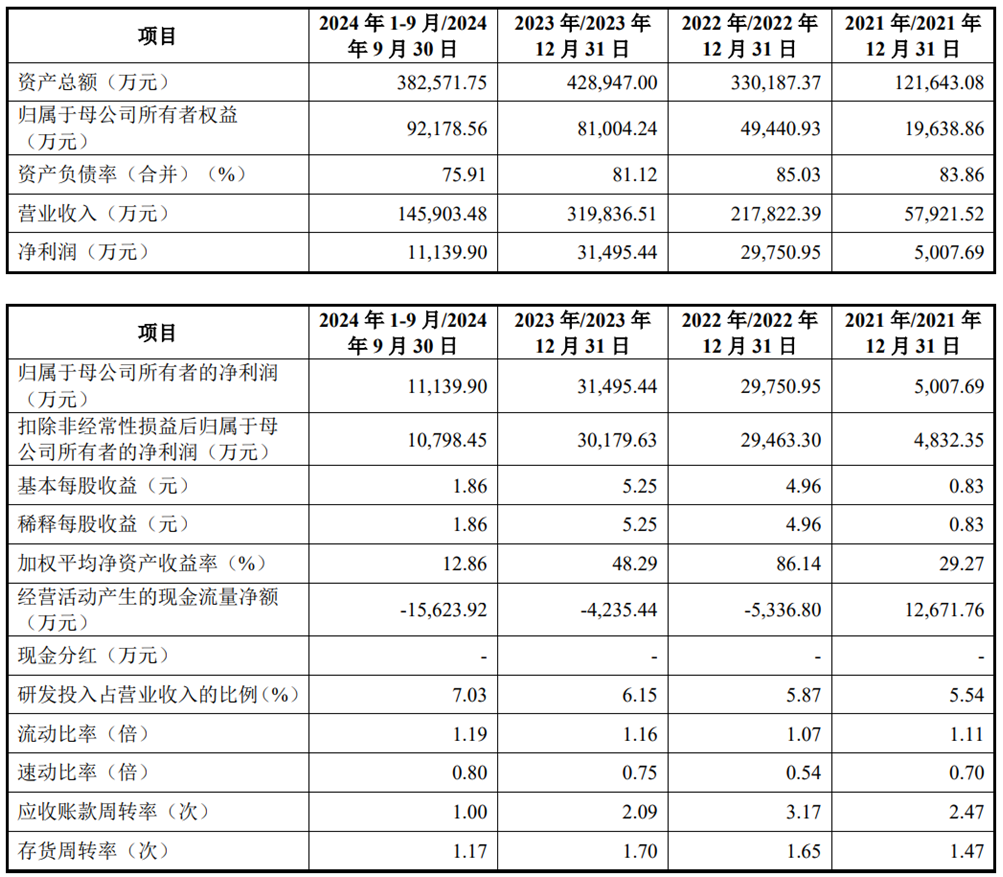 | 项目 | 2024 年 1-9 月/2024 年 9 月 30 日 | 2023 年/2023 年 12 月 31 日 | 2022 年/2022 年 12 月 31 日 | 2021 年/2021 年 12 月 31 日 |
|---|---|---|---|---|
| 资产总额（万元） | 382,571.75 | 428,947.00 | 330,187.37 | 121,643.08 |
| 归属于母公司所有者权益（万元） | 92,178.56 | 81,004.24 | 49,440.93 | 19,638.86 |
| 资产负债率（合并）（%） | 75.91 | 81.12 | 85.03 | 83.86 |
| 营业收入（万元） | 145,903.48 | 319,836.51 | 217,822.39 | 57,921.52 |
| 净利润（万元） | 11,139.90 | 31,495.44 | 29,750.95 | 5,007.69 |

| 项目 | 2024 年 1-9 月/2024 年 9 月 30 日 | 2023 年/2023 年 12 月 31 日 | 2022 年/2022 年 12 月 31 日 | 2021 年/2021 年 12 月 31 日 |
|---|---|---|---|---|
| 归属于母公司所有者的净利润（万元） | 11,139.90 | 31,495.44 | 29,750.95 | 5,007.69 |
| 扣除非经常性损益后归属于母公司所有者的净利润（万元） | 10,798.45 | 30,179.63 | 29,463.30 | 4,832.35 |
| 基本每股收益（元） | 1.86 | 5.25 | 4.96 | 0.83 |
| 稀释每股收益（元） | 1.86 | 5.25 | 4.96 | 0.83 |
| 加权平均净资产收益率（%） | 12.86 | 48.29 | 86.14 | 29.27 |
| 经营活动产生的现金流量净额（万元） | -15,623.92 | -4,235.44 | -5,336.80 | 12,671.76 |
| 现金分红（万元） | - | - | - | - |
| 研发投入占营业收入的比例（%） | 7.03 | 6.15 | 5.87 | 5.54 |
| 流动比率（倍） | 1.19 | 1.16 | 1.07 | 1.11 |
| 速动比率（倍） | 0.80 | 0.75 | 0.54 | 0.70 |
| 应收账款周转率（次） | 1.00 | 2.09 | 3.17 | 2.47 |
| 存货周转率（次） | 1.17 | 1.70 | 1.65 | 1.47 |